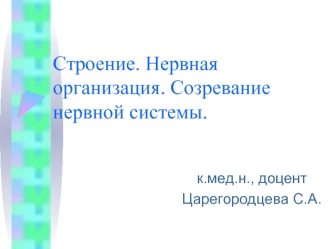 Строение. Нервная организация. Созревание нервной системы.

к.мед.н., доцент
Царегородцева С.А.